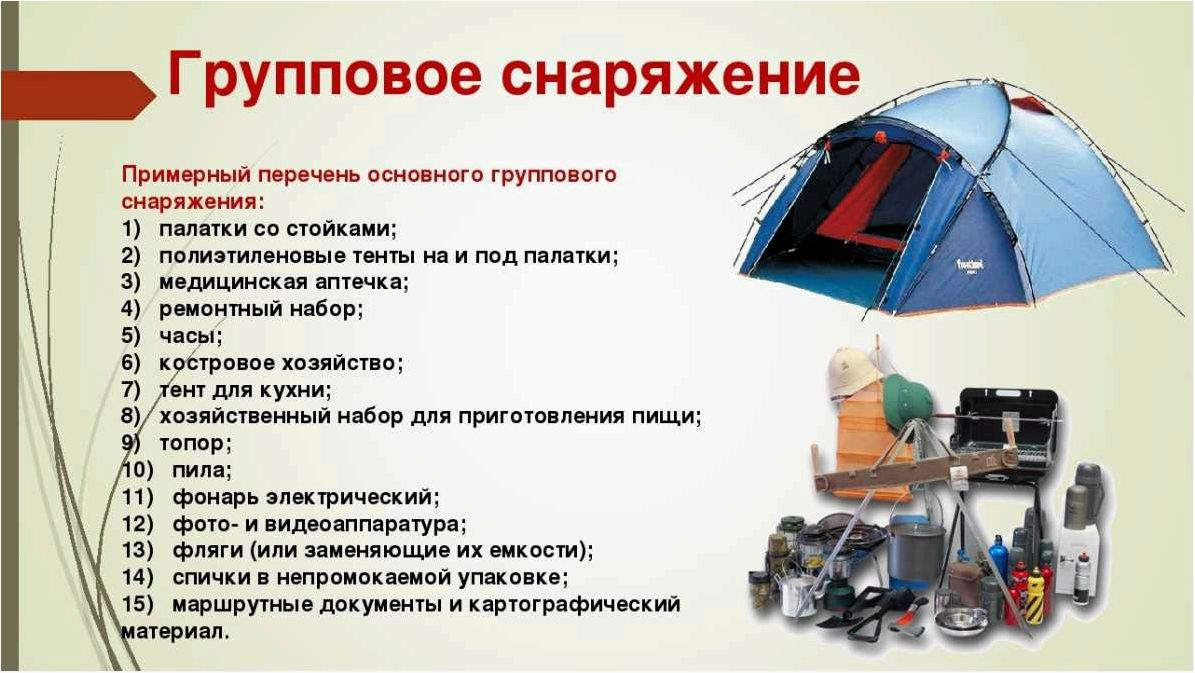 Групповое снаряжение

Примерный перечень основного группового снаряжения:
1) палатки со стойками;
2) полиэтиленовые тенты на и под палатки;
3) медицинская аптечка;
4) ремонтный набор;
5) часы;
6) костровое хозяйство;
7) тент для кухни;
8) хозяйственный набор для приготовления пищи;
9) топор;
10) пила;
11) фонарь электрический;
12) фото- и видеоаппаратура;
13) фляги (или заменяющие их емкости);
14) спички в непромокаемой упаковке;
15) маршрутные документы и картографический материал.